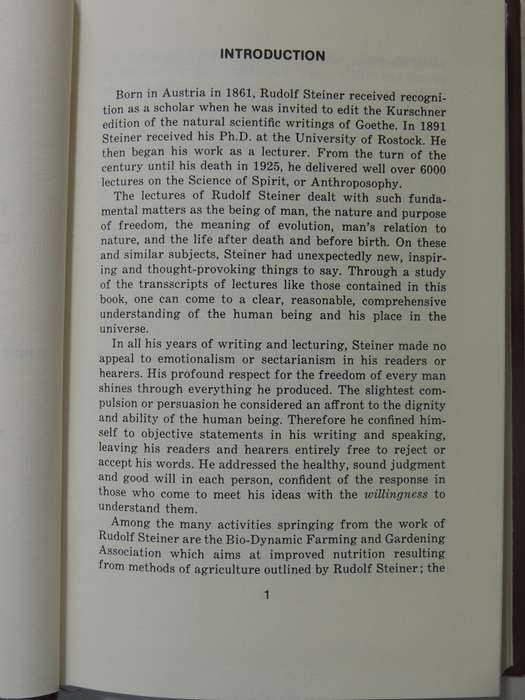 INTRODUCTION

Born in Austria in 1861, Rudolf Steiner received recognition as a scholar when he was invited to edit the Kurschner edition of the natural scientific writings of Goethe. In 1891 Steiner received his Ph.D. at the University of Rostock. He then began his work as a lecturer. From the turn of the century until his death in 1925, he delivered well over 6000 lectures on the Science of Spirit, or Anthroposophy.

The lectures of Rudolf Steiner dealt with such fundamental matters as the being of man, the nature and purpose of freedom, the meaning of evolution, man's relation to nature, and the life after death and before birth. On these and similar subjects, Steiner had unexpectedly new, inspiring and thought-provoking things to say. Through a study of the transscripts of lectures like those contained in this book, one can come to a clear, reasonable, comprehensive understanding of the human being and his place in the universe.

In all his years of writing and lecturing, Steiner made no appeal to emotionalism or sectarianism in his readers or hearers. His profound respect for the freedom of every man shines through everything he produced. The slightest compulsion or persuasion he considered an affront to the dignity and ability of the human being. Therefore he confined himself to objective statements in his writing and speaking, leaving his readers and hearers entirely free to reject or accept his words. He addressed the healthy, sound judgment and good will in each person, confident of the response in those who come to meet his ideas with the willingness to understand them.

Among the many activities springing from the work of Rudolf Steiner are the Bio-Dynamic Farming and Gardening Association which aims at improved nutrition resulting from methods of agriculture outlined by Rudolf Steiner; the

1